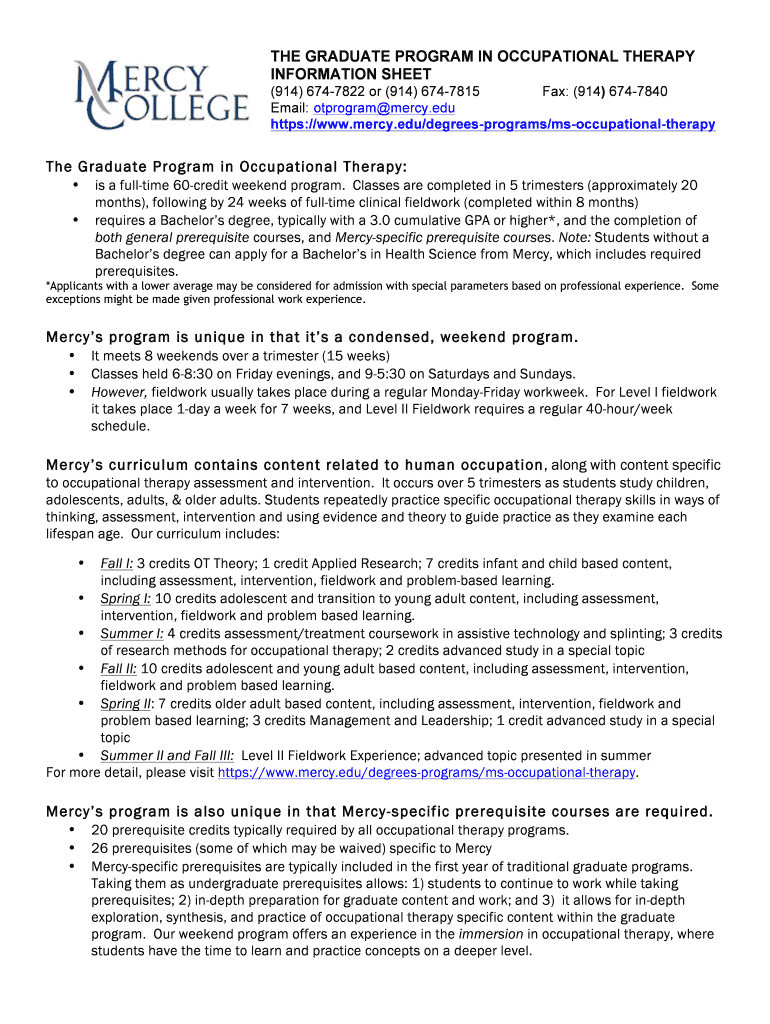 MERCY COLLEGE

THE GRADUATE PROGRAM IN OCCUPATIONAL THERAPY INFORMATION SHEET
(914) 674-7822 or (914) 674-7815 Fax: (914) 674-7840
Email: otprogram@mercy.edu
https://www.mercy.edu/degrees-programs/ms-occupational-therapy

The Graduate Program in Occupational Therapy:
• is a full-time 60-credit weekend program. Classes are completed in 5 trimesters (approximately 20 months), following by 24 weeks of full-time clinical fieldwork (completed within 8 months)
• requires a Bachelor's degree, typically with a 3.0 cumulative GPA or higher*, and the completion of both general prerequisite courses, and Mercy-specific prerequisite courses. Note: Students without a Bachelor's degree can apply for a Bachelor's in Health Science from Mercy, which includes required prerequisites.
*Applicants with a lower average may be considered for admission with special parameters based on professional experience. Some exceptions might be made given professional work experience.

Mercy's program is unique in that it's a condensed, weekend program.
• It meets 8 weekends over a trimester (15 weeks)
• Classes held 6-8:30 on Friday evenings, and 9-5:30 on Saturdays and Sundays.
• However, fieldwork usually takes place during a regular Monday-Friday workweek. For Level I fieldwork it takes place 1-day a week for 7 weeks, and Level II Fieldwork requires a regular 40-hour/week schedule.

Mercy's curriculum contains content related to human occupation, along with content specific to occupational therapy assessment and intervention. It occurs over 5 trimesters as students study children, adolescents, adults, & older adults. Students repeatedly practice specific occupational therapy skills in ways of thinking, assessment, intervention and using evidence and theory to guide practice as they examine each lifespan age. Our curriculum includes:
• Fall I: 3 credits OT Theory; 1 credit Applied Research; 7 credits infant and child based content, including assessment, intervention, fieldwork and problem-based learning.
• Spring I: 10 credits adolescent and transition to young adult content, including assessment, intervention, fieldwork and problem based learning.
• Summer I: 4 credits assessment/treatment coursework in assistive technology and splinting; 3 credits of research methods for occupational therapy; 2 credits advanced study in a special topic
• Fall II: 10 credits adolescent and young adult based content, including assessment, intervention, fieldwork and problem based learning.
• Spring II: 7 credits older adult based content, including assessment, intervention, fieldwork and problem based learning; 3 credits Management and Leadership; 1 credit advanced study in a special topic
• Summer II and Fall III: Level II Fieldwork Experience; advanced topic presented in summer
For more detail, please visit https://www.mercy.edu/degrees-programs/ms-occupational-therapy.

Mercy's program is also unique in that Mercy-specific prerequisite courses are required.
• 20 prerequisite credits typically required by all occupational therapy programs.
• 26 prerequisites (some of which may be waived) specific to Mercy
• Mercy-specific prerequisites are typically included in the first year of traditional graduate programs. Taking them as undergraduate prerequisites allows: 1) students to continue to work while taking prerequisites; 2) in-depth preparation for graduate content and work; and 3) it allows for in-depth exploration, synthesis, and practice of occupational therapy specific content within the graduate program. Our weekend program offers an experience in the immersion in occupational therapy, where students have the time to learn and practice concepts on a deeper level.